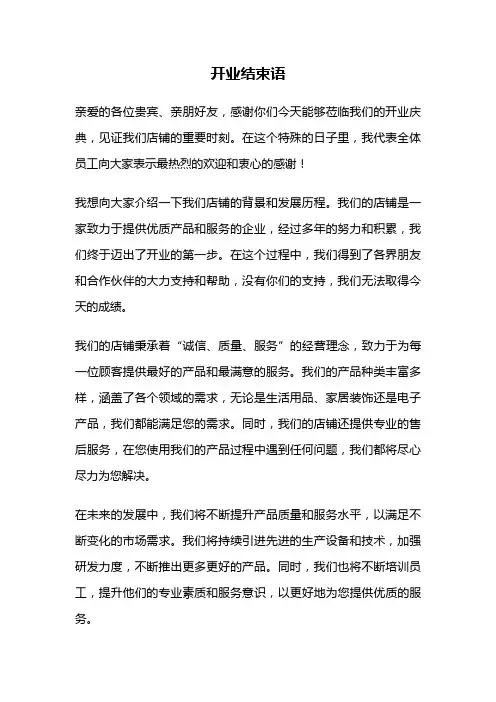 开业结束语

亲爱的各位贵宾、亲朋好友，感谢你们今天能够莅临我们的开业庆典，见证我们店铺的重要时刻。在这个特殊的日子里，我代表全体员工向大家表示最热烈的欢迎和衷心的感谢！

我想向大家介绍一下我们店铺的背景和发展历程。我们的店铺是一家致力于提供优质产品和服务的企业，经过多年的努力和积累，我们终于迈出了开业的第一步。在这个过程中，我们得到了各界朋友和合作伙伴的大力支持和帮助，没有你们的支持，我们无法取得今天的成绩。

我们的店铺秉承着“诚信、质量、服务”的经营理念，致力于为每一位顾客提供最好的产品和最满意的服务。我们的产品种类丰富多样，涵盖了各个领域的需求，无论是生活用品、家居装饰还是电子产品，我们都能满足您的需求。同时，我们的店铺还提供专业的售后服务，在您使用我们的产品过程中遇到任何问题，我们都将尽心尽力为您解决。

在未来的发展中，我们将不断提升产品质量和服务水平，以满足不断变化的市场需求。我们将持续引进先进的生产设备和技术，加强研发力度，不断推出更多更好的产品。同时，我们也将不断培训员工，提升他们的专业素质和服务意识，以更好地为您提供优质的服务。